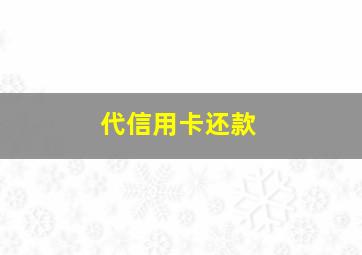 代信用卡还款